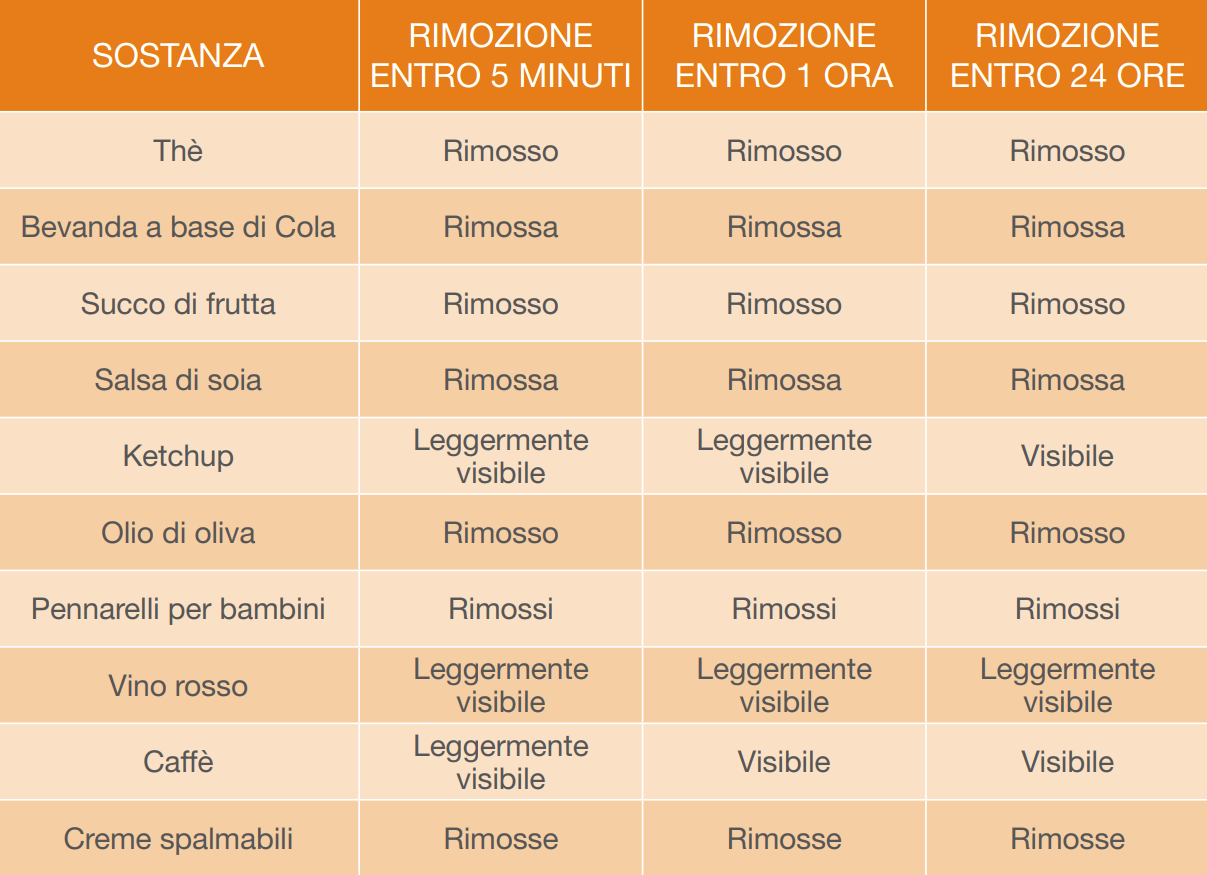 | SOSTANZA | RIMOZIONE ENTRO 5 MINUTI | RIMOZIONE ENTRO 1 ORA | RIMOZIONE ENTRO 24 ORE |
|---|---|---|---|
| Thè | Rimosso | Rimosso | Rimosso |
| Bevanda a base di Cola | Rimossa | Rimossa | Rimossa |
| Succo di frutta | Rimosso | Rimosso | Rimosso |
| Salsa di soia | Rimossa | Rimossa | Rimossa |
| Ketchup | Leggermente visibile | Leggermente visibile | Visibile |
| Olio di oliva | Rimosso | Rimosso | Rimosso |
| Pennarelli per bambini | Rimossi | Rimossi | Rimossi |
| Vino rosso | Leggermente visibile | Leggermente visibile | Leggermente visibile |
| Caffè | Leggermente visibile | Visibile | Visibile |
| Creme spalmabili | Rimosse | Rimosse | Rimosse |